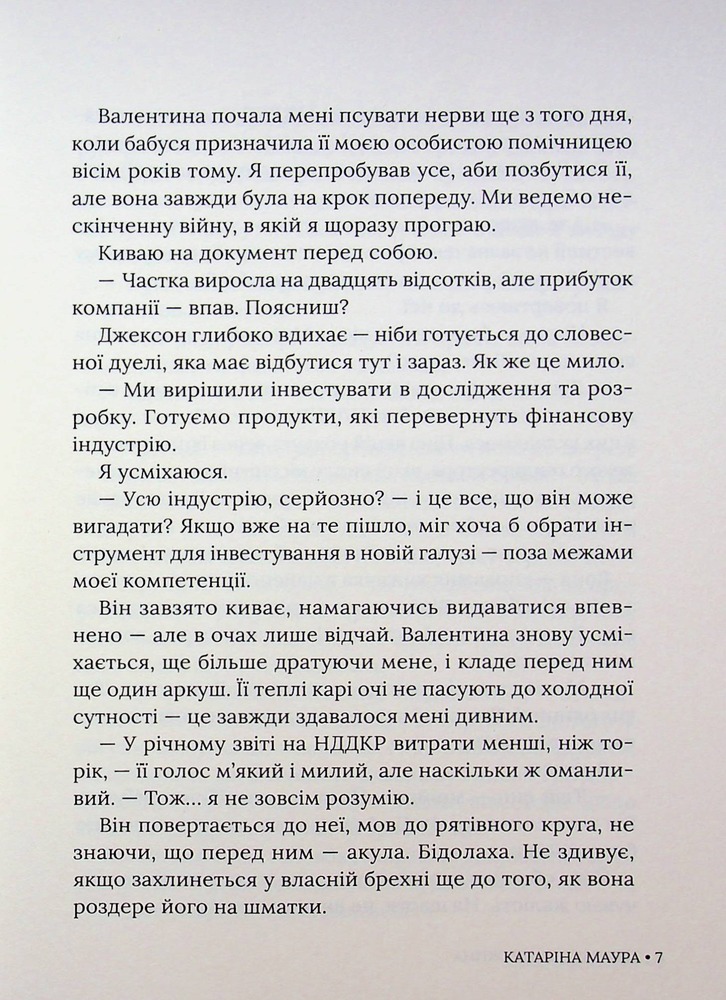 Валентина почала мені псувати нерви ще з того дня, коли бабуся призначила її моєю особистою помічницею вісім років тому. Я перепробував усе, аби позбутися її, але вона завжди була на крок попереду. Ми ведемо нескінченну війну, в якій я щоразу програю.

Киваю на документ перед собою.

— Частка виросла на двадцять відсотків, але прибуток компанії — впав. Поясниш?

Джексон глибоко вдихає — ніби готується до словесної дуелі, яка має відбутися тут і зараз. Як же це мило.

— Ми вирішили інвестувати в дослідження та розробку. Готуємо продукти, які перевернуть фінансову індустрію.

Я усміхаюся.

— Усю індустрію, серйозно? — і це все, що він може вигадати? Якщо вже на те пішло, міг хоча б обрати інструмент для інвестування в новій галузі — поза межами моєї компетенції.

Він завзято киває, намагаючись видаватися впевнено — але в очах лише відчай. Валентина знову усміхається, ще більше дратуючи мене, і кладе перед ним ще один аркуш. Її теплі карі очі не пасують до холодної сутності — це завжди здавалося мені дивним.

— У річному звіті на НДДКР витрати менші, ніж торік, — її голос м'який і милий, але наскільки ж оманливий. — Тож... я не зовсім розумію.

Він повертається до неї, мов до рятівного круга, не знаючи, що перед ним — акула. Бідолаха. Не здивує, якщо захлинеться у власній брехні ще до того, як вона роздере його на шматки.

КАТАРІНА МАУРА • 7